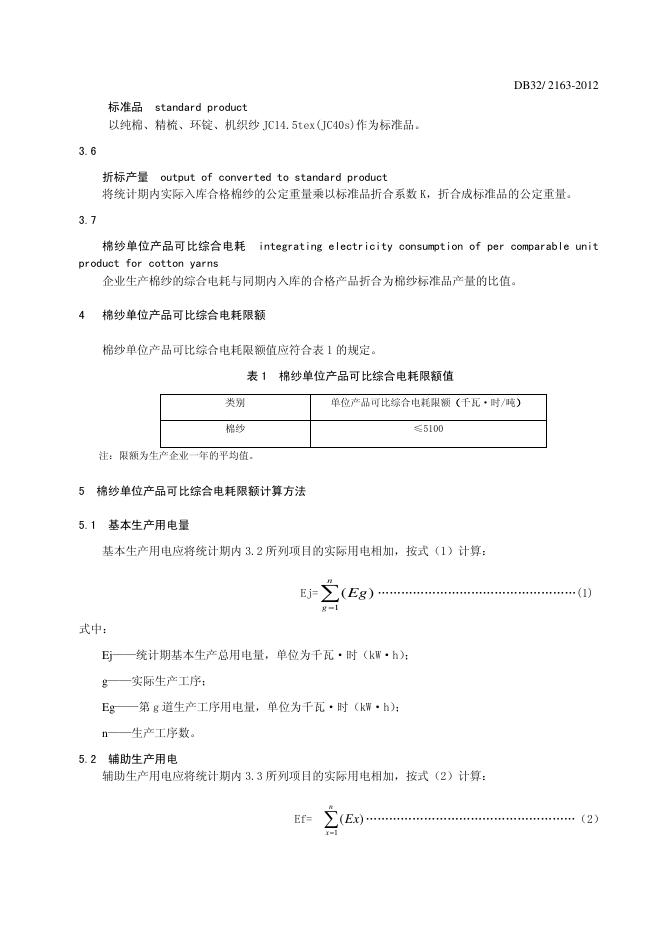 DB32/ 2163-2012

标准品 standard product
以纯棉、精梳、环锭、机织纱 JC14.5tex(JC40s)作为标准品。

3.6

折标产量 output of converted to standard product
将统计期内实际入库合格棉纱的公定重量乘以标准品折合系数 K，折合成标准品的公定重量。

3.7

棉纱单位产品可比综合电耗 integrating electricity consumption of per comparable unit product for cotton yarns
企业生产棉纱的综合电耗与同期内入库的合格产品折合为棉纱标准品产量的比值。

4 棉纱单位产品可比综合电耗限额

棉纱单位产品可比综合电耗限额值应符合表 1 的规定。

表 1 棉纱单位产品可比综合电耗限额值

| 类别 | 单位产品可比综合电耗限额（千瓦·时/吨） |
|---|---|
| 棉纱 | ≤5100 |

注：限额为生产企业一年的平均值。

5 棉纱单位产品可比综合电耗限额计算方法

5.1 基本生产用电量

基本生产用电应将统计期内 3.2 所列项目的实际用电相加，按式（1）计算：

$Ej=\sum_{g=1}^{n}(Eg)$ ……………………………………………(1)

式中：

Ej——统计期基本生产总用电量，单位为千瓦·时（kW·h）；

g——实际生产工序；

Eg——第 g 道生产工序用电量，单位为千瓦·时（kW·h）；

n——生产工序数。

5.2 辅助生产用电
辅助生产用电应将统计期内 3.3 所列项目的实际用电相加，按式（2）计算：

$Ef=\sum_{x=1}^{n}(Ex)$ ……………………………………………（2）